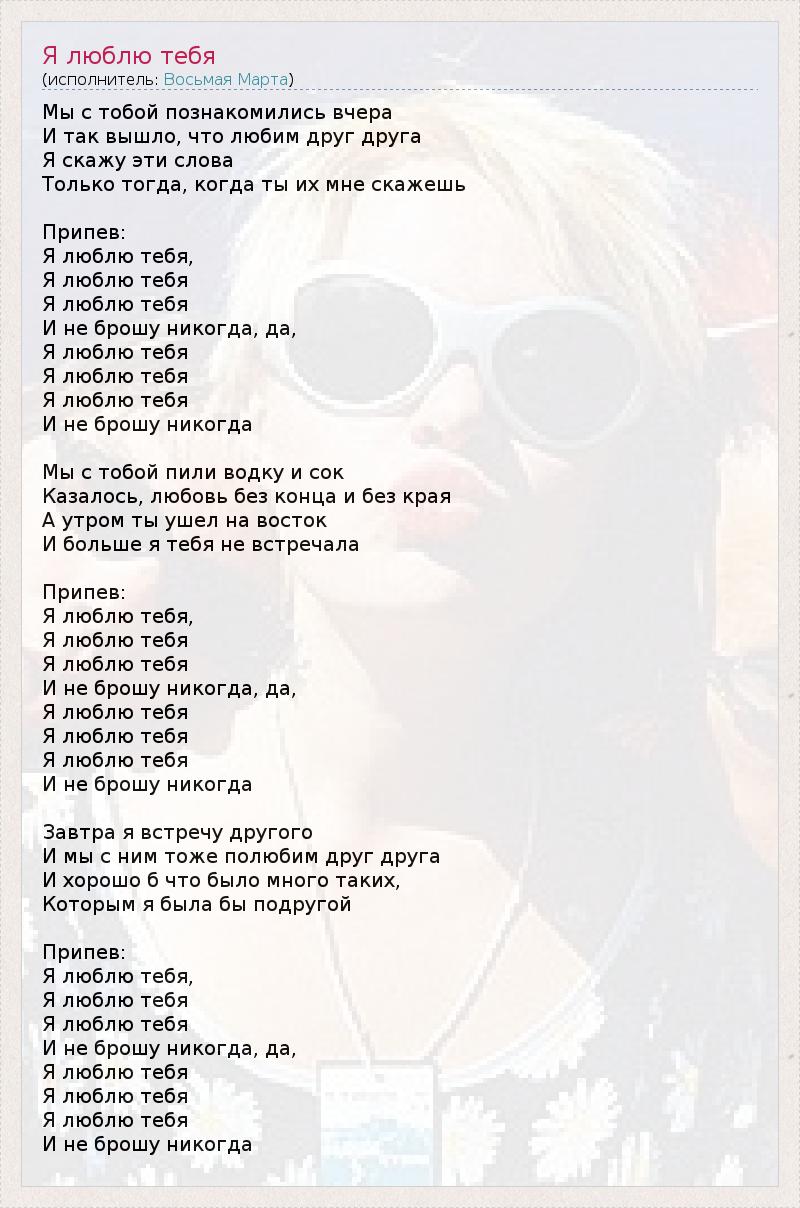 Я люблю тебя
(исполнитель: Восьмая Марта)

Мы с тобой познакомились вчера
И так вышло, что любим друг друга
Я скажу эти слова
Только тогда, когда ты их мне скажешь

Припев:
Я люблю тебя,
Я люблю тебя
Я люблю тебя
И не брошу никогда, да,
Я люблю тебя
Я люблю тебя
Я люблю тебя
И не брошу никогда

Мы с тобой пили водку и сок
Казалось, любовь без конца и без края
А утром ты ушел на восток
И больше я тебя не встречала

Припев:
Я люблю тебя,
Я люблю тебя
Я люблю тебя
И не брошу никогда, да,
Я люблю тебя
Я люблю тебя
Я люблю тебя
И не брошу никогда

Завтра я встречу другого
И мы с ним тоже полюбим друг друга
И хорошо б что было много таких,
Которым я была бы подругой

Припев:
Я люблю тебя,
Я люблю тебя
Я люблю тебя
И не брошу никогда, да,
Я люблю тебя
Я люблю тебя
Я люблю тебя
И не брошу никогда